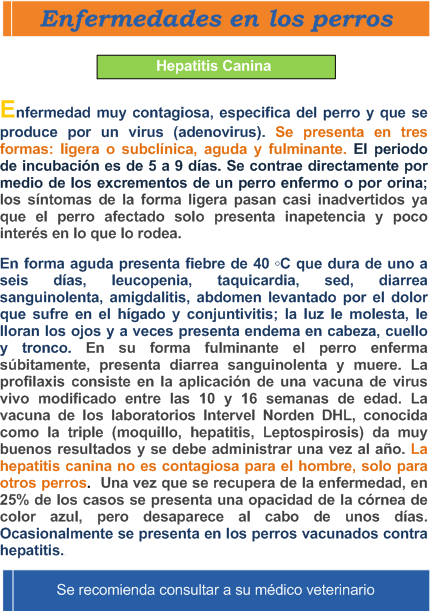 Enfermedades en los perros

Hepatitis Canina

Enfermedad muy contagiosa, especifica del perro y que se produce por un virus (adenovirus). Se presenta en tres formas: ligera o subclínica, aguda y fulminante. El periodo de incubación es de 5 a 9 días. Se contrae directamente por medio de los excrementos de un perro enfermo o por orina; los síntomas de la forma ligera pasan casi inadvertidos ya que el perro afectado solo presenta inapetencia y poco interés en lo que lo rodea.

En forma aguda presenta fiebre de 40 ◦C que dura de uno a seis días, leucopenia, taquicardia, sed, diarrea sanguinolenta, amigdalitis, abdomen levantado por el dolor que sufre en el hígado y conjuntivitis; la luz le molesta, le lloran los ojos y a veces presenta endema en cabeza, cuello y tronco. En su forma fulminante el perro enferma súbitamente, presenta diarrea sanguinolenta y muere. La profilaxis consiste en la aplicación de una vacuna de virus vivo modificado entre las 10 y 16 semanas de edad. La vacuna de los laboratorios Intervel Norden DHL, conocida como la triple (moquillo, hepatitis, Leptospirosis) da muy buenos resultados y se debe administrar una vez al año. La hepatitis canina no es contagiosa para el hombre, solo para otros perros. Una vez que se recupera de la enfermedad, en 25% de los casos se presenta una opacidad de la córnea de color azul, pero desaparece al cabo de unos días. Ocasionalmente se presenta en los perros vacunados contra hepatitis.

Se recomienda consultar a su médico veterinario